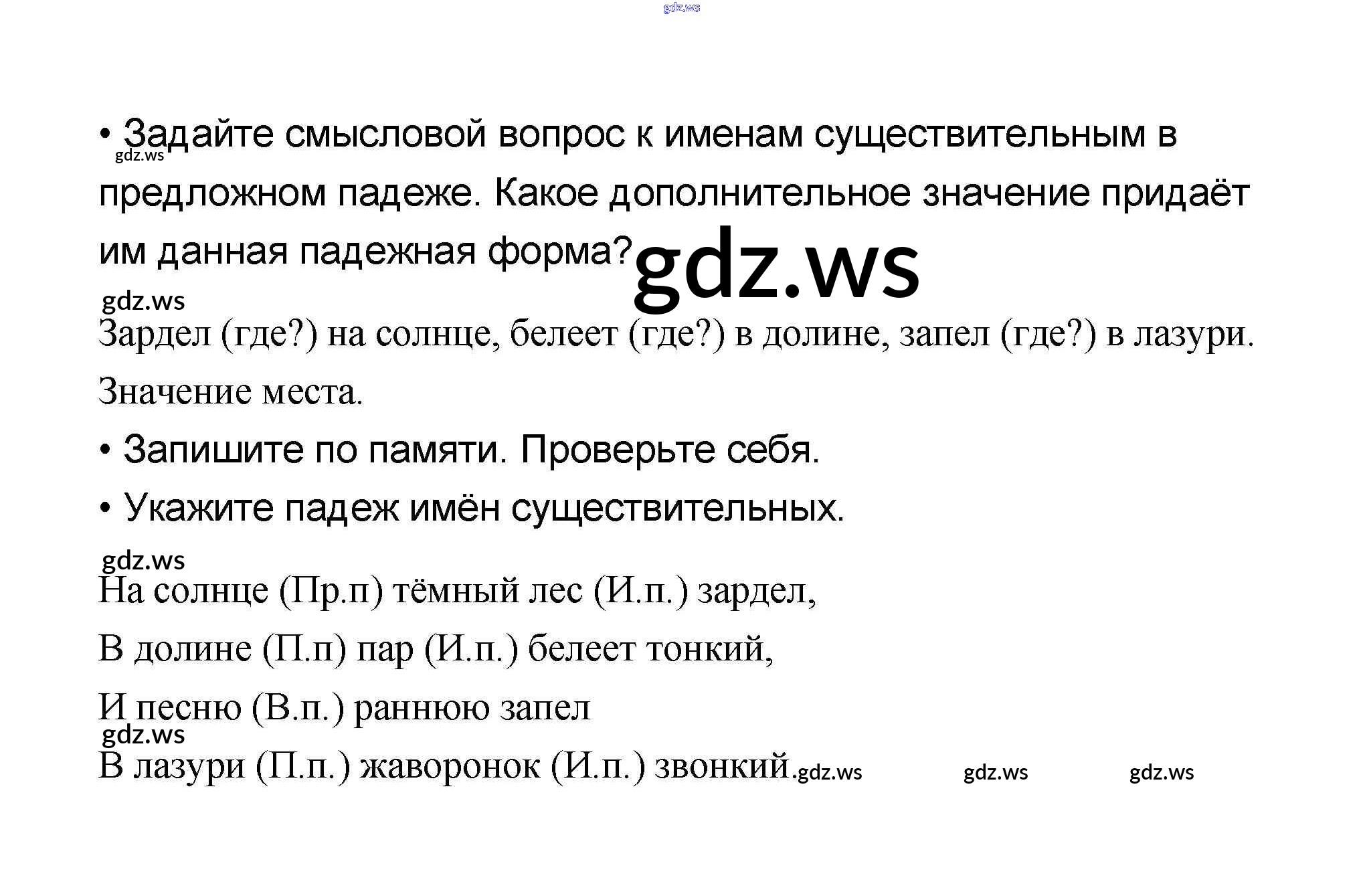 • Задайте смысловой вопрос к именам существительным в предложном падеже. Какое дополнительное значение придаёт им данная падежная форма?

Зардел (где?) на солнце, белеет (где?) в долине, запел (где?) в лазури.

Значение места.

• Запишите по памяти. Проверьте себя.

• Укажите падеж имён существительных.

На солнце (Пр.п) тёмный лес (И.п.) зардел,
В долине (П.п) пар (И.п.) белеет тонкий,
И песню (В.п.) раннюю запел
В лазури (П.п.) жаворонок (И.п.) звонкий.

gdz.ws